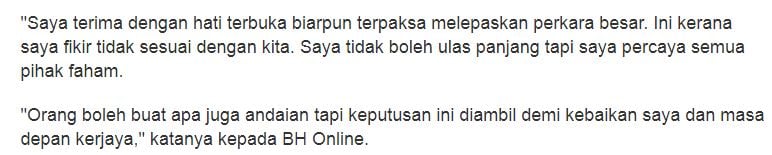 "Saya terima dengan hati terbuka biarpun terpaksa melepaskan perkara besar. Ini kerana saya fikir tidak sesuai dengan kita. Saya tidak boleh ulas panjang tapi saya percaya semua pihak faham.

"Orang boleh buat apa juga andaian tapi keputusan ini diambil demi kebaikan saya dan masa depan kerjaya," katanya kepada BH Online.